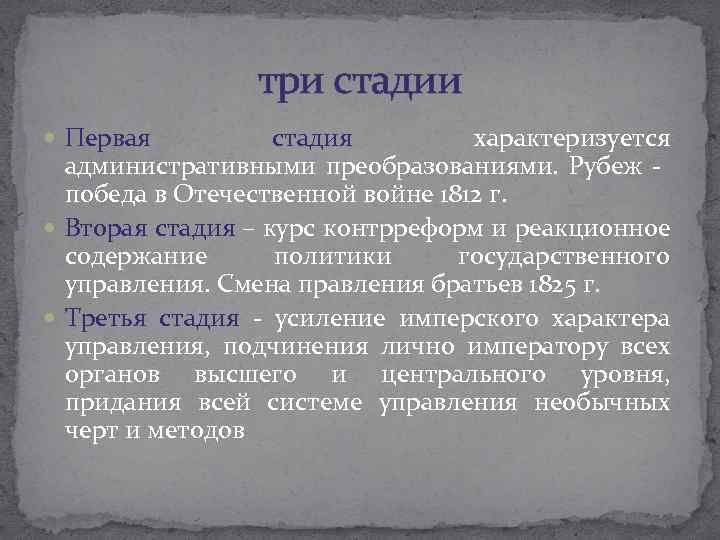 три стадии

Первая стадия характеризуется административными преобразованиями. Рубеж - победа в Отечественной войне 1812 г.

Вторая стадия – курс контрреформ и реакционное содержание политики государственного управления. Смена правления братьев 1825 г.

Третья стадия - усиление имперского характера управления, подчинения лично императору всех органов высшего и центрального уровня, придания всей системе управления необычных черт и методов